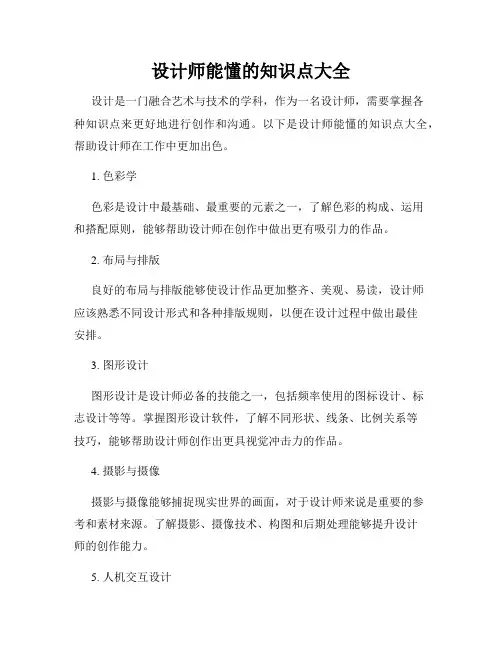 设计师能懂的知识点大全

设计是一门融合艺术与技术的学科，作为一名设计师，需要掌握各种知识点来更好地进行创作和沟通。以下是设计师能懂的知识点大全，帮助设计师在工作中更加出色。

1. 色彩学

色彩是设计中最基础、最重要的元素之一，了解色彩的构成、运用和搭配原则，能够帮助设计师在创作中做出更有吸引力的作品。

2. 布局与排版

良好的布局与排版能够使设计作品更加整齐、美观、易读，设计师应该熟悉不同设计形式和各种排版规则，以便在设计过程中做出最佳安排。

3. 图形设计

图形设计是设计师必备的技能之一，包括频率使用的图标设计、标志设计等等。掌握图形设计软件，了解不同形状、线条、比例关系等技巧，能够帮助设计师创作出更具视觉冲击力的作品。

4. 摄影与摄像

摄影与摄像能够捕捉现实世界的画面，对于设计师来说是重要的参考和素材来源。了解摄影、摄像技术、构图和后期处理能够提升设计师的创作能力。

5. 人机交互设计